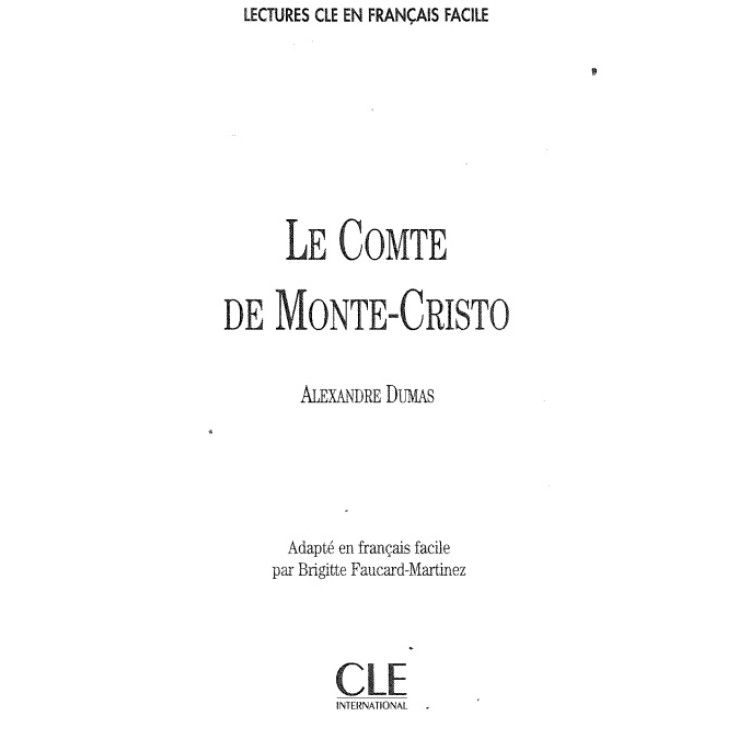 LECTURES CLE EN FRANÇAIS FACILE

LE COMTE
DE MONTE-CRISTO

ALEXANDRE DUMAS

Adapté en français facile
par Brigitte Faucard-Martinez

CLE
INTERNATIONAL